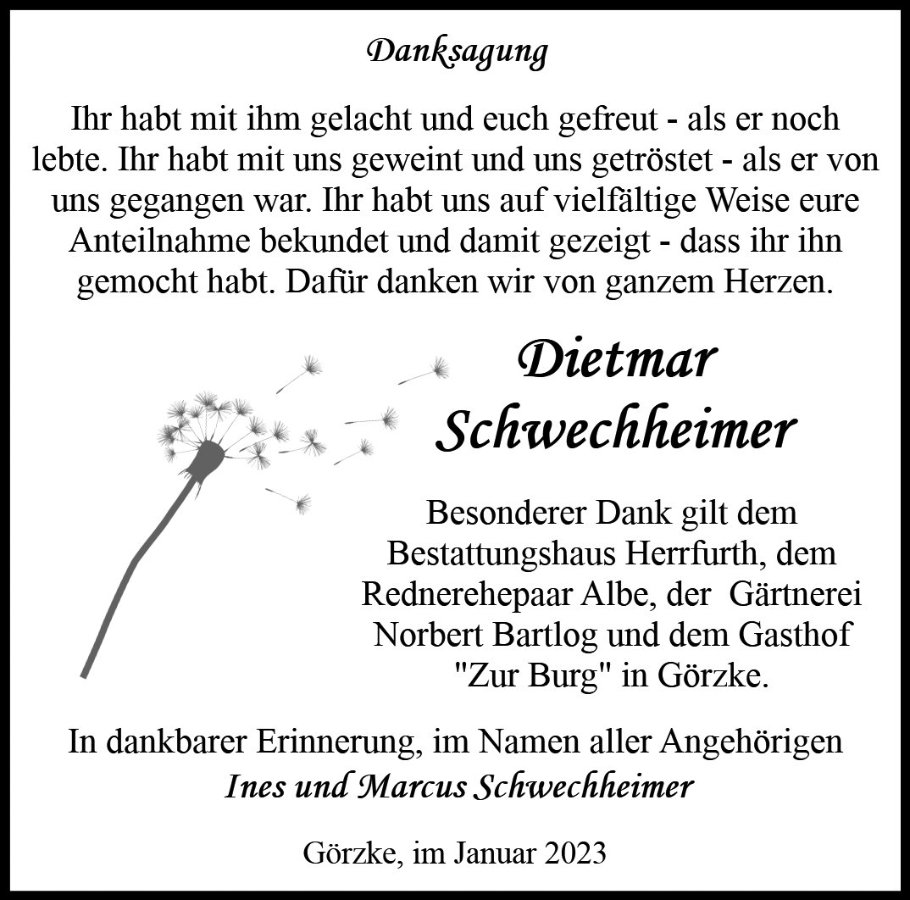 Danksagung

Ihr habt mit ihm gelacht und euch gefreut - als er noch lebte. Ihr habt mit uns geweint und uns getröstet - als er von uns gegangen war. Ihr habt uns auf vielfältige Weise eure Anteilnahme bekundet und damit gezeigt - dass ihr ihn gemocht habt. Dafür danken wir von ganzem Herzen.

Dietmar Schwechheimer

Besonderer Dank gilt dem Bestattungshaus Herrfurth, dem Rednerehepaar Albe, der Gärtnerei Norbert Bartlog und dem Gasthof "Zur Burg" in Görzke.

In dankbarer Erinnerung, im Namen aller Angehörigen
Ines und Marcus Schwechheimer

Görzke, im Januar 2023